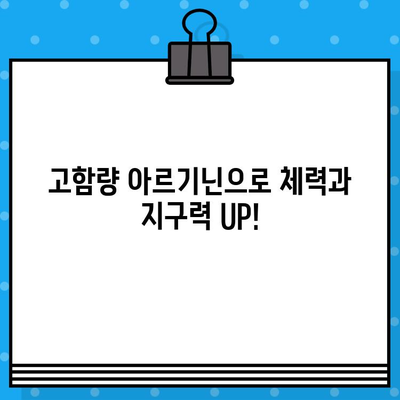 고함량 아르기닌으로 체력과 지구력 UP!